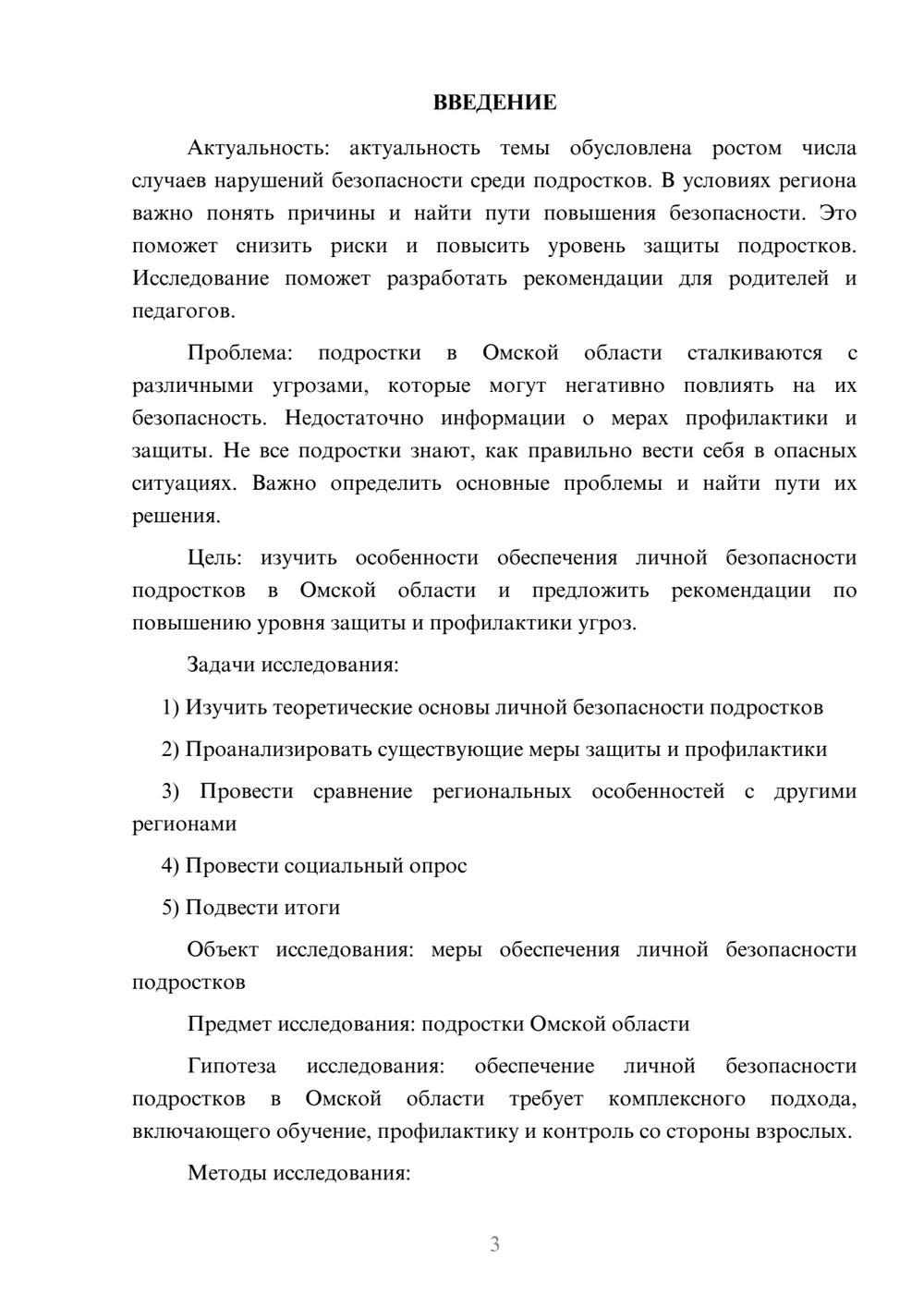 ВВЕДЕНИЕ

Актуальность: актуальность темы обусловлена ростом числа случаев нарушений безопасности среди подростков. В условиях региона важно понять причины и найти пути повышения безопасности. Это поможет снизить риски и повысить уровень защиты подростков. Исследование поможет разработать рекомендации для родителей и педагогов.

Проблема: подростки в Омской области сталкиваются с различными угрозами, которые могут негативно повлиять на их безопасность. Недостаточно информации о мерах профилактики и защиты. Не все подростки знают, как правильно вести себя в опасных ситуациях. Важно определить основные проблемы и найти пути их решения.

Цель: изучить особенности обеспечения личной безопасности подростков в Омской области и предложить рекомендации по повышению уровня защиты и профилактики угроз.

Задачи исследования:

1) Изучить теоретические основы личной безопасности подростков

2) Проанализировать существующие меры защиты и профилактики

3) Провести сравнение региональных особенностей с другими регионами

4) Провести социальный опрос

5) Подвести итоги

Объект исследования: меры обеспечения личной безопасности подростков

Предмет исследования: подростки Омской области

Гипотеза исследования: обеспечение личной безопасности подростков в Омской области требует комплексного подхода, включающего обучение, профилактику и контроль со стороны взрослых.

Методы исследования:

3